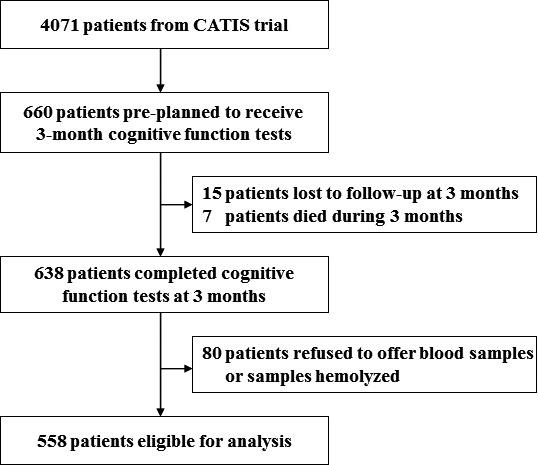 4071 patients from CATIS trial

660 patients pre-planned to receive 3-month cognitive function tests

15 patients lost to follow-up at 3 months
7 patients died during 3 months

638 patients completed cognitive function tests at 3 months

80 patients refused to offer blood samples or samples hemolyzed

558 patients eligible for analysis